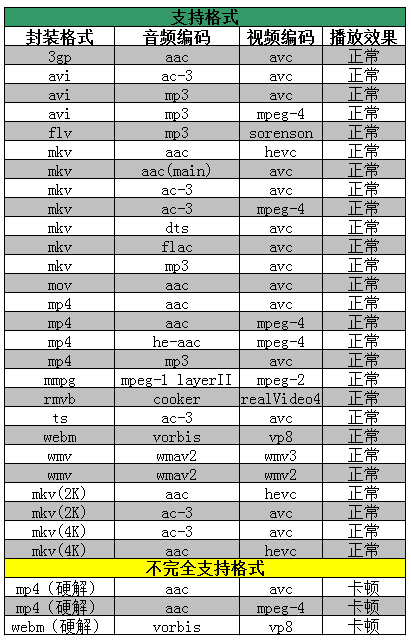 | 支持格式 | | | |
|---|---|---|---|
| 封装格式 | 音频编码 | 视频编码 | 播放效果 |
| 3gp | aac | avc | 正常 |
| avi | ac-3 | avc | 正常 |
| avi | mp3 | avc | 正常 |
| avi | mp3 | mpeg-4 | 正常 |
| flv | mp3 | sorenson | 正常 |
| mkv | aac | hevc | 正常 |
| mkv | aac(main) | avc | 正常 |
| mkv | ac-3 | avc | 正常 |
| mkv | ac-3 | mpeg-4 | 正常 |
| mkv | dts | avc | 正常 |
| mkv | flac | avc | 正常 |
| mkv | mp3 | avc | 正常 |
| mov | aac | avc | 正常 |
| mp4 | aac | avc | 正常 |
| mp4 | aac | mpeg-4 | 正常 |
| mp4 | he-aac | mpeg-4 | 正常 |
| mp4 | mp3 | avc | 正常 |
| mmpg | mpeg-1 layerII | mpeg-2 | 正常 |
| rmvb | cooker | realVideo4 | 正常 |
| ts | ac-3 | avc | 正常 |
| webm | vorbis | vp8 | 正常 |
| wmv | wmav2 | wmv3 | 正常 |
| wmv | wmav2 | wmv2 | 正常 |
| mkv(2K) | aac | hevc | 正常 |
| mkv(2K) | ac-3 | avc | 正常 |
| mkv(4K) | ac-3 | avc | 正常 |
| mkv(4K) | aac | hevc | 正常 |
| 不完全支持格式 | | | |
| mp4（硬解） | aac | avc | 卡顿 |
| mp4（硬解） | aac | mpeg-4 | 卡顿 |
| webm（硬解） | vorbis | vp8 | 卡顿 |